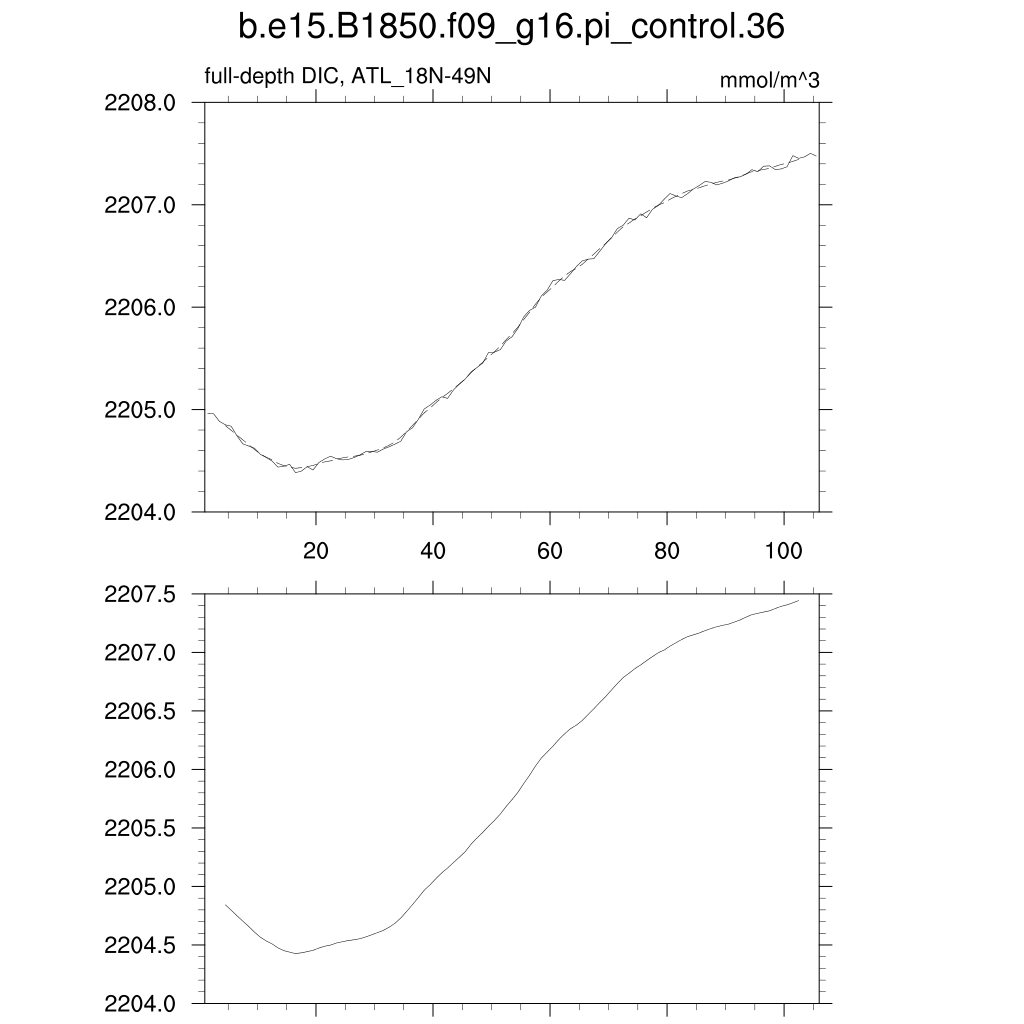 b.e15.B1850.f09_g16.pi_control.36

full-depth DIC, ATL_18N-49N

mmol/m^3

2208.0
2207.0
2206.0
2205.0
2204.0

20
40
60
80
100

2207.5
2207.0
2206.5
2206.0
2205.5
2205.0
2204.5
2204.0